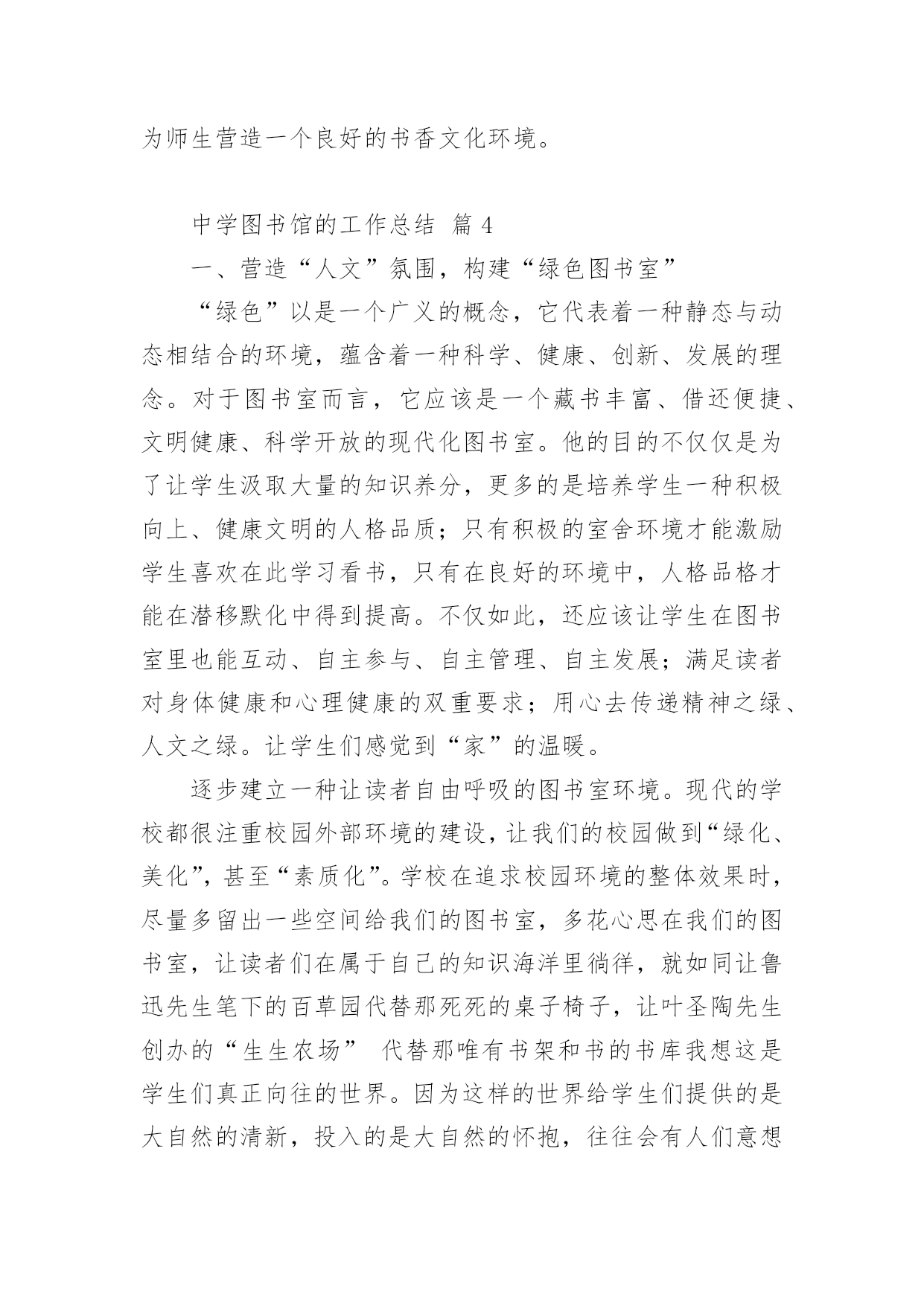 为师生营造一个良好的书香文化环境。

中学图书馆的工作总结 篇 4

一、营造“人文”氛围，构建“绿色图书室”

“绿色”以是一个广义的概念，它代表着一种静态与动态相结合的环境，蕴含着一种科学、健康、创新、发展的理念。对于图书室而言，它应该是一个藏书丰富、借还便捷、文明健康、科学开放的现代化图书室。他的目的不仅仅是为了让学生汲取大量的知识养分，更多的是培养学生一种积极向上、健康文明的人格品质；只有积极的室舍环境才能激励学生喜欢在此学习看书，只有在良好的环境中，人格品格才能在潜移默化中得到提高。不仅如此，还应该让学生在图书室里也能互动、自主参与、自主管理、自主发展；满足读者对身体健康和心理健康的双重要求；用心去传递精神之绿、人文之绿。让学生们感觉到“家”的温暖。

逐步建立一种让读者自由呼吸的图书室环境。现代的学校都很注重校园外部环境的建设，让我们的校园做到“绿化、美化”，甚至“素质化”。学校在追求校园环境的整体效果时，尽量多留出一些空间给我们的图书室，多花心思在我们的图书室，让读者们在属于自己的知识海洋里徜徉，就如同让鲁迅先生笔下的百草园代替那死死的桌子椅子，让叶圣陶先生创办的“生生农场” 代替那唯有书架和书的书库我想这是学生们真正向往的世界。因为这样的世界给学生们提供的是大自然的清新，投入的是大自然的怀抱，往往会有人们意想